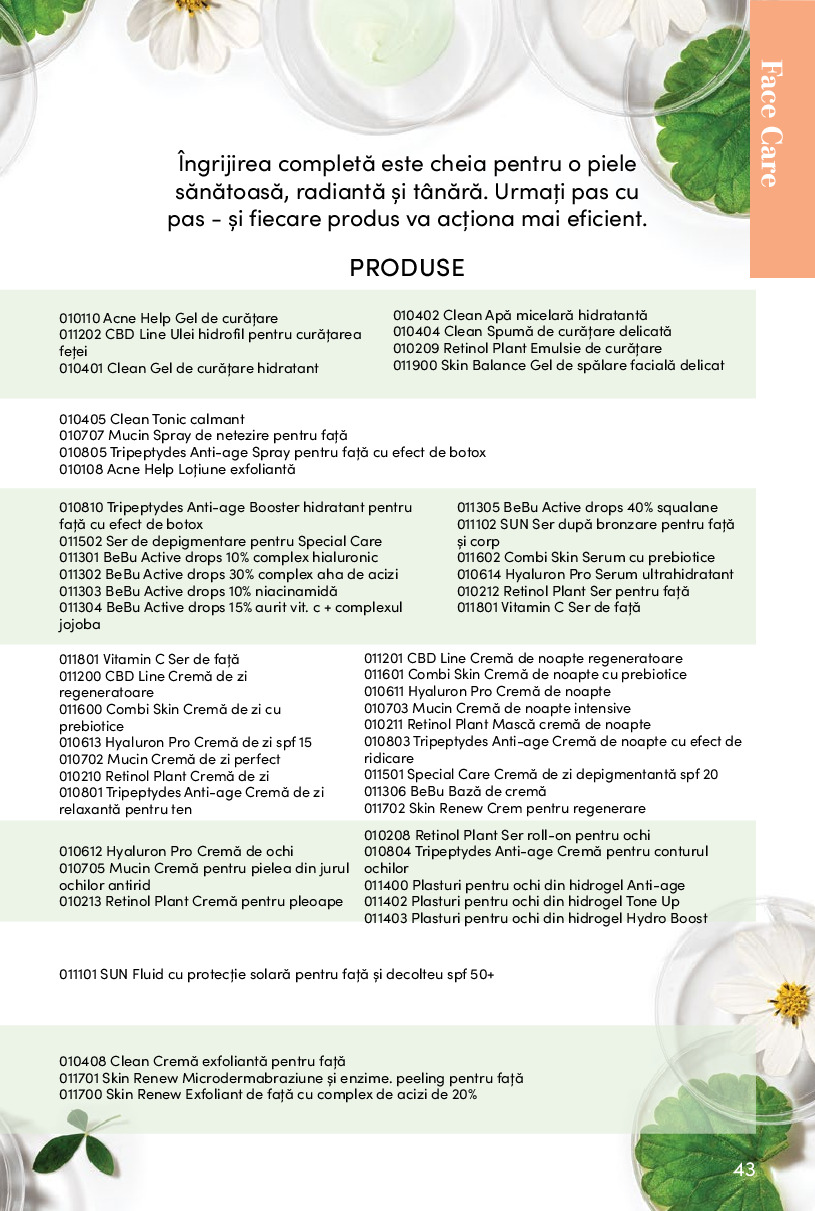 Face Care

Îngrijirea completă este cheia pentru o piele sănătoasă, radiantă și tânără. Urmați pas cu pas - și fiecare produs va acționa mai eficient.

PRODUSE

010110 Acne Help Gel de curățare
011202 CBD Line Ulei hidrofil pentru curățarea feței
010401 Clean Gel de curățare hidratant

010402 Clean Apă micelară hidratantă
010404 Clean Spumă de curățare delicată
010209 Retinol Plant Emulsie de curățare
011900 Skin Balance Gel de spălare facială delicat

010405 Clean Tonic calmant
010707 Mucin Spray de netezire pentru față
010805 Tripeptydes Anti-age Spray pentru față cu efect de botox
010108 Acne Help Loțiune exfoliantă

010810 Tripeptydes Anti-age Booster hidratant pentru față cu efect de botox
011502 Ser de depigmentare pentru Special Care
011301 BeBu Active drops 10% complex hialuronic
011302 BeBu Active drops 30% complex aha de acizi
011303 BeBu Active drops 10% niacinamidă
011304 BeBu Active drops 15% aurit vit. c + complexul jojoba

011305 BeBu Active drops 40% squalane
011102 SUN Ser după bronzare pentru față și corp
011602 Combi Skin Serum cu prebiotice
010614 Hyaluron Pro Serum ultrahidratant
010212 Retinol Plant Ser pentru față
011801 Vitamin C Ser de față

011801 Vitamin C Ser de față
011200 CBD Line Cremă de zi regeneratoare
011600 Combi Skin Cremă de zi cu prebiotice
010613 Hyaluron Pro Cremă de zi spf 15
010702 Mucin Cremă de zi perfect
010210 Retinol Plant Cremă de zi
010801 Tripeptydes Anti-age Cremă de zi relaxantă pentru ten

011201 CBD Line Cremă de noapte regeneratoare
011601 Combi Skin Cremă de noapte cu prebiotice
010611 Hyaluron Pro Cremă de noapte
010703 Mucin Cremă de noapte intensive
010211 Retinol Plant Mască cremă de noapte
010803 Tripeptydes Anti-age Cremă de noapte cu efect de ridicare
011501 Special Care Cremă de zi depigmentantă spf 20
011306 BeBu Bază de cremă
011702 Skin Renew Crem pentru regenerare

010612 Hyaluron Pro Cremă de ochi
010705 Mucin Cremă pentru pielea din jurul ochilor antirid
010213 Retinol Plant Cremă pentru pleoape

010208 Retinol Plant Ser roll-on pentru ochi
010804 Tripeptydes Anti-age Cremă pentru conturul ochilor
011400 Plasturi pentru ochi din hidrogel Anti-age
011402 Plasturi pentru ochi din hidrogel Tone Up
011403 Plasturi pentru ochi din hidrogel Hydro Boost

011101 SUN Fluid cu protecție solară pentru față și decolteu spf 50+

010408 Clean Cremă exfoliantă pentru față
011701 Skin Renew Microdermabraziune și enzime. peeling pentru față
011700 Skin Renew Exfoliant de față cu complex de acizi de 20%

43